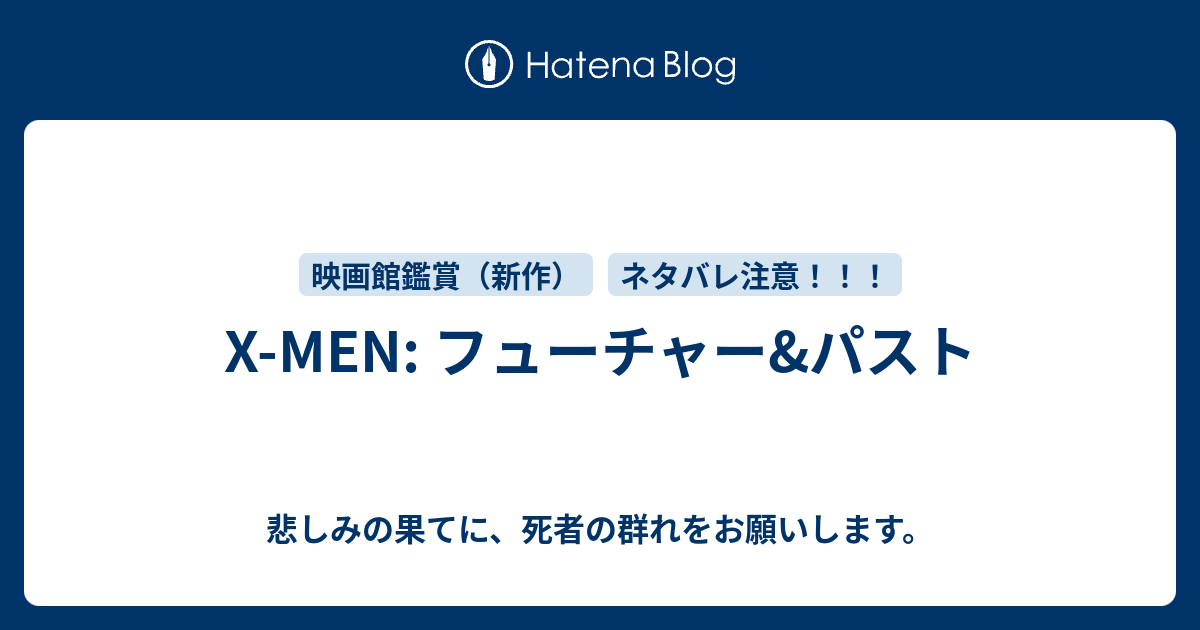 Hatena Blog

映画館鑑賞（新作）

ネタバレ注意！！！

X-MEN: フューチャー&パスト

悲しみの果てに、死者の群れをお願いします。